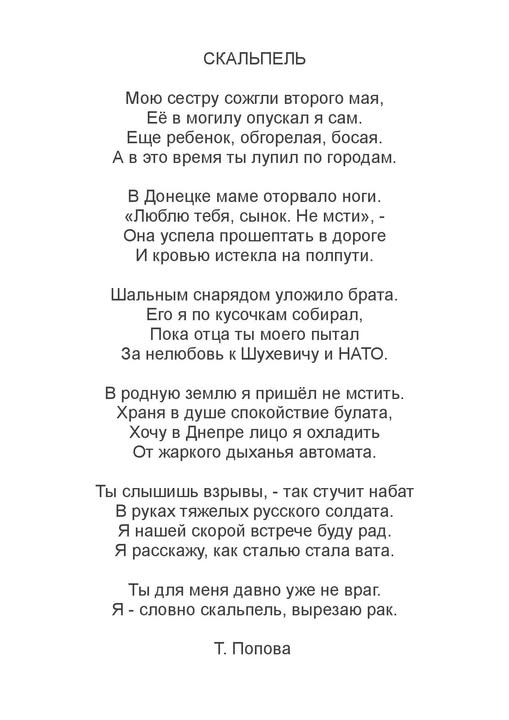 СКАЛЬПЕЛЬ

Мою сестру сожгли второго мая,
Её в могилу опускал я сам.
Еще ребенок, обгорелая, босая.
А в это время ты лупил по городам.

В Донецке маме оторвало ноги.
«Люблю тебя, сынок. Не мсти», -
Она успела прошептать в дороге
И кровью истекла на полпути.

Шальным снарядом уложило брата.
Его я по кусочкам собирал,
Пока отца ты моего пытал
За нелюбовь к Шухевичу и НАТО.

В родную землю я пришёл не мстить.
Храня в душе спокойствие булата,
Хочу в Днепре лицо я охладить
От жаркого дыханья автомата.

Ты слышишь взрывы, - так стучит набат
В руках тяжелых русского солдата.
Я нашей скорой встрече буду рад.
Я расскажу, как сталью стала вата.

Ты для меня давно уже не враг.
Я - словно скальпель, вырезаю рак.

Т. Попова